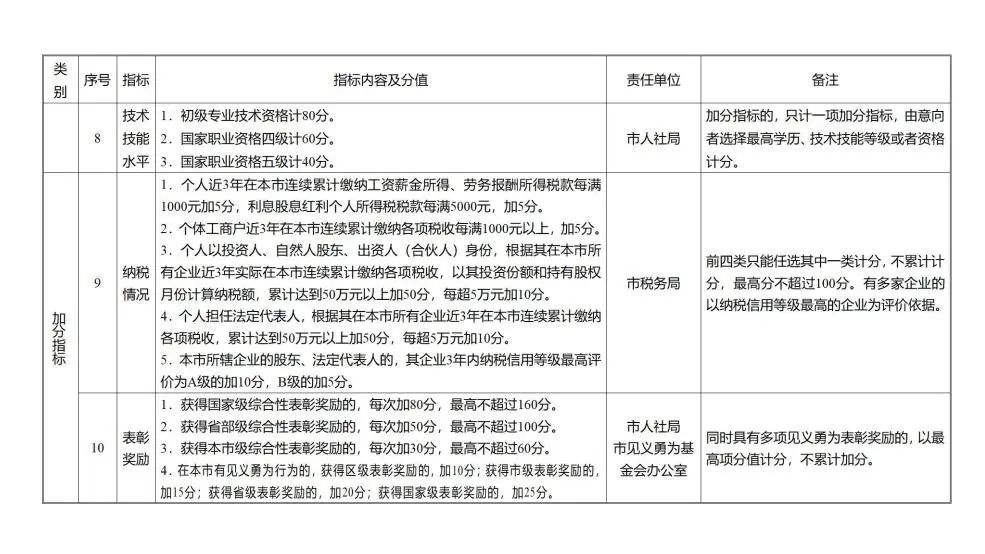 | 类别 | 序号 | 指标 | 指标内容及分值 | 责任单位 | 备注 |
|---|---|---|---|---|---|
| | 8 | 技术技能水平 | 1.初级专业技术资格计80分。 2.国家职业资格四级计60分。 3.国家职业资格五级计40分。 | 市人社局 | 加分指标的，只计一项加分指标，由意向者选择最高学历、技术技能等级或者资格计分。 |
| 加分指标 | 9 | 纳税情况 | 1.个人近3年在本市连续累计缴纳工资薪金所得、劳务报酬所得税款每满1000元加5分，利息股息红利个人所得税税款每满5000元，加5分。 2.个体工商户近3年在本市连续累计缴纳各项税收每满1000元以上，加5分。 3.个人以投资人、自然人股东、出资人（合伙人）身份，根据其在本市所有企业近3年实际在本市连续累计缴纳各项税收，以其投资份额和持有股权月份计算纳税额，累计达到50万元以上加50分，每超5万元加10分。 4.个人担任法定代表人，根据其在本市所有企业近3年在本市连续累计缴纳各项税收，累计达到50万元以上加50分，每超5万元加10分。 5.本市所辖企业的股东、法定代表人的，其企业3年内纳税信用等级最高评价为A级的加10分，B级的加5分。 | 市税务局 | 前四类只能任选其中一类计分，不累计计分，最高分不超过100分。有多家企业的以纳税信用等级最高的企业为评价依据。 |
| | 10 | 表彰奖励 | 1.获得国家级综合性表彰奖励的，每次加80分，最高不超过160分。 2.获得省部级综合性表彰奖励的，每次加50分，最高不超过100分。 3.获得本市级综合性表彰奖励的，每次加30分，最高不超过60分。 4.在本市有见义勇为行为的，获得区级表彰奖励的，加10分；获得市级表彰奖励的，加15分；获得省级表彰奖励的，加20分；获得国家级表彰奖励的，加25分。 | 市人社局 市见义勇为基金会办公室 | 同时具有多项见义勇为表彰奖励的，以最高项分值计分，不累计加分。 |